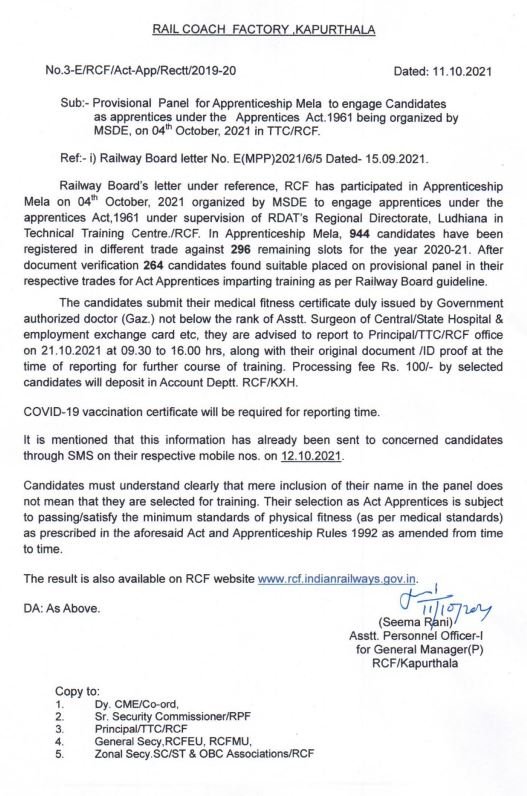 RAIL COACH FACTORY ,KAPURTHALA

No.3-E/RCF/Act-App/Rectt/2019-20

Dated: 11.10.2021

Sub:- Provisional Panel for Apprenticeship Mela to engage Candidates as apprentices under the Apprentices Act.1961 being organized by MSDE, on 04$^{th}$ October, 2021 in TTC/RCF.

Ref:- i) Railway Board letter No. E(MPP)2021/6/5 Dated- 15.09.2021.

Railway Board's letter under reference, RCF has participated in Apprenticeship Mela on 04$^{th}$ October, 2021 organized by MSDE to engage apprentices under the apprentices Act,1961 under supervision of RDAT's Regional Directorate, Ludhiana in Technical Training Centre./RCF. In Apprenticeship Mela, 944 candidates have been registered in different trade against 296 remaining slots for the year 2020-21. After document verification 264 candidates found suitable placed on provisional panel in their respective trades for Act Apprentices imparting training as per Railway Board guideline.

The candidates submit their medical fitness certificate duly issued by Government authorized doctor (Gaz.) not below the rank of Asstt. Surgeon of Central/State Hospital & employment exchange card etc, they are advised to report to Principal/TTC/RCF office on 21.10.2021 at 09.30 to 16.00 hrs, along with their original document /ID proof at the time of reporting for further course of training. Processing fee Rs. 100/- by selected candidates will deposit in Account Deptt. RCF/KXH.

COVID-19 vaccination certificate will be required for reporting time.

It is mentioned that this information has already been sent to concerned candidates through SMS on their respective mobile nos. on 12.10.2021.

Candidates must understand clearly that mere inclusion of their name in the panel does not mean that they are selected for training. Their selection as Act Apprentices is subject to passing/satisfy the minimum standards of physical fitness (as per medical standards) as prescribed in the aforesaid Act and Apprenticeship Rules 1992 as amended from time to time.

The result is also available on RCF website www.rcf.indianrailways.gov.in.

DA: As Above.

11/10/2021
(Seema Rani)
Asstt. Personnel Officer-I
for General Manager(P)
RCF/Kapurthala

Copy to:
1. Dy. CME/Co-ord,
2. Sr. Security Commissioner/RPF
3. Principal/TTC/RCF
4. General Secy,RCFEU, RCFMU,
5. Zonal Secy.SC/ST & OBC Associations/RCF